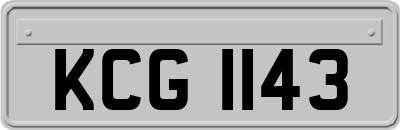 KCG 1143